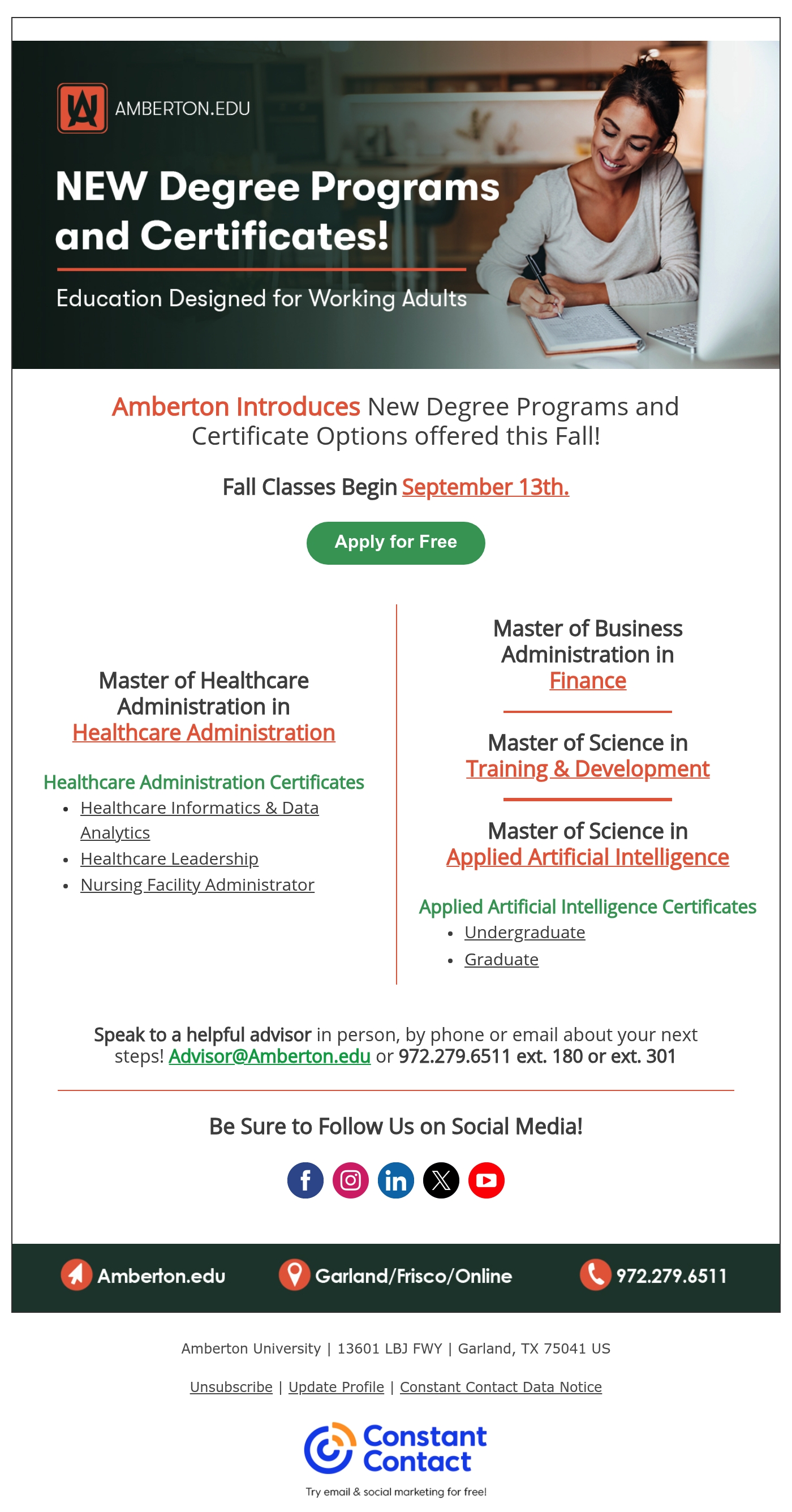 AMBERTON.EDU

NEW Degree Programs and Certificates!

Education Designed for Working Adults

Amberton Introduces New Degree Programs and Certificate Options offered this Fall!

Fall Classes Begin September 13th.

Apply for Free

Master of Healthcare Administration in Healthcare Administration

Healthcare Administration Certificates
- Healthcare Informatics & Data Analytics
- Healthcare Leadership
- Nursing Facility Administrator

Master of Business Administration in Finance

Master of Science in Training & Development

Master of Science in Applied Artificial Intelligence

Applied Artificial Intelligence Certificates
- Undergraduate
- Graduate

Speak to a helpful advisor in person, by phone or email about your next steps! Advisor@Amberton.edu or 972.279.6511 ext. 180 or ext. 301

Be Sure to Follow Us on Social Media!

Amberton.edu Garland/Frisco/Online 972.279.6511

Amberton University | 13601 LBJ FWY | Garland, TX 75041 US

Unsubscribe | Update Profile | Constant Contact Data Notice

Constant Contact

Try email & social marketing for free!